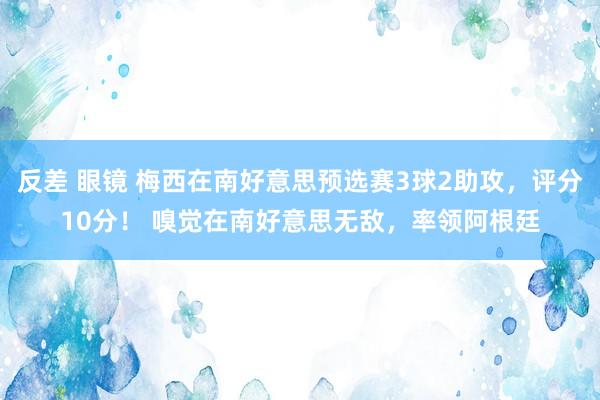 反差 眼镜 梅西在南好意思预选赛3球2助攻，评分10分！ 嗅觉在南好意思无敌，率领阿根廷